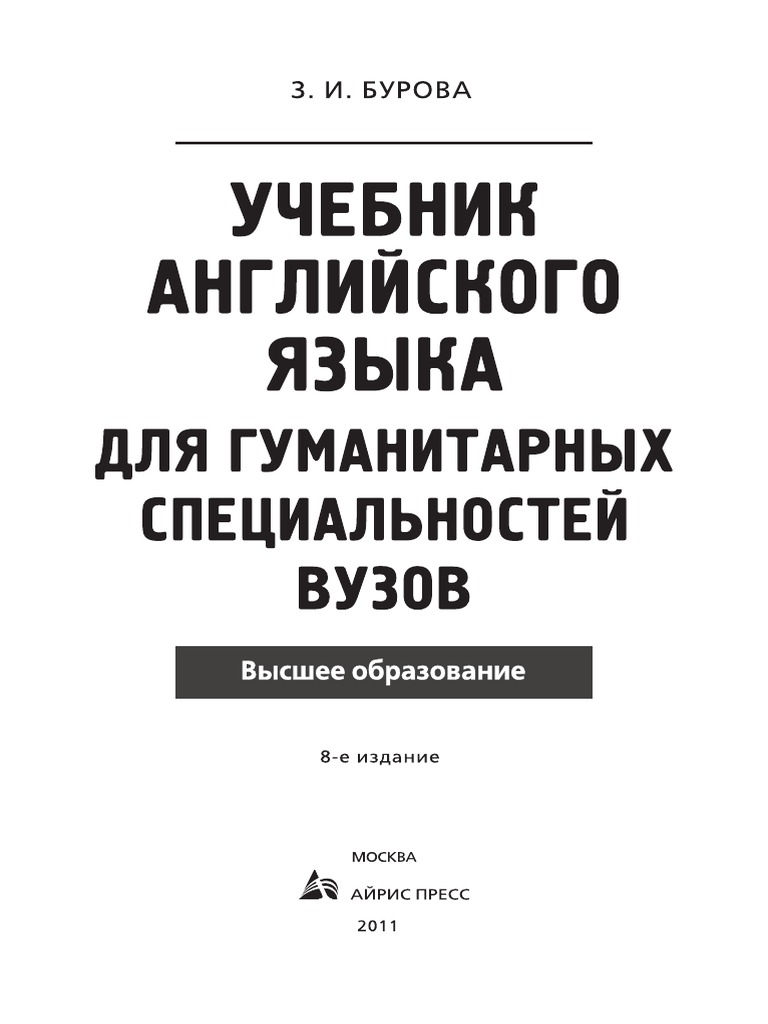 З. И. БУРОВА

УЧЕБНИК АНГЛИЙСКОГО ЯЗЫКА

ДЛЯ ГУМАНИТАРНЫХ СПЕЦИАЛЬНОСТЕЙ ВУЗОВ

Высшее образование

8-е издание

МОСКВА
АЙРИС ПРЕСС
2011